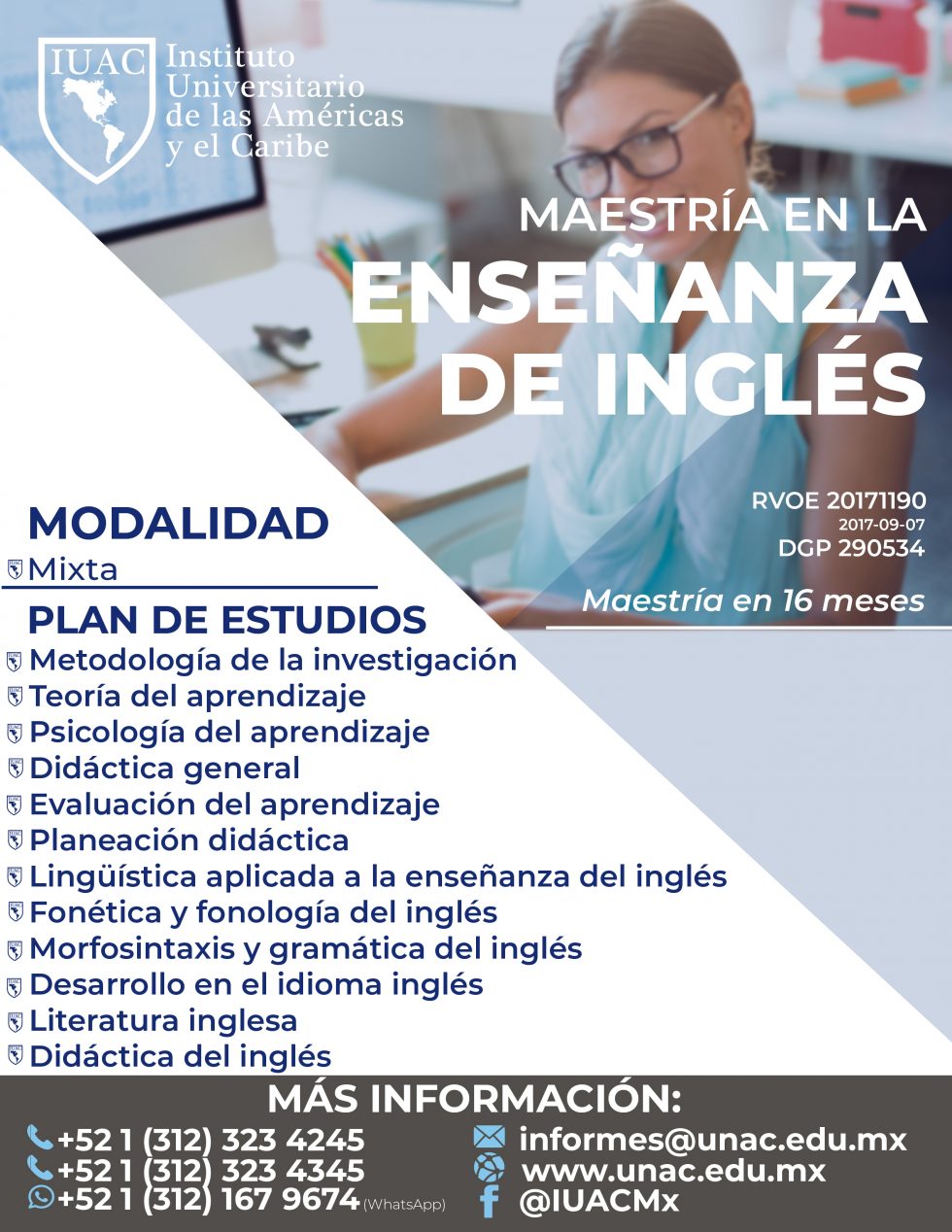 IUAC Instituto Universitario de las Américas y el Caribe

MAESTRÍA EN LA
ENSEÑANZA DE INGLÉS

RVOE 20171190
2017-09-07
DGP 290534

Maestría en 16 meses

MODALIDAD
Mixta

PLAN DE ESTUDIOS
Metodología de la investigación
Teoría del aprendizaje
Psicología del aprendizaje
Didáctica general
Evaluación del aprendizaje
Planeación didáctica
Lingüística aplicada a la enseñanza del inglés
Fonética y fonología del inglés
Morfosintaxis y gramática del inglés
Desarrollo en el idioma inglés
Literatura inglesa
Didáctica del inglés

MÁS INFORMACIÓN:
+52 1 (312) 323 4245
+52 1 (312) 323 4345
+52 1 (312) 167 9674 (WhatsApp)
informes@unac.edu.mx
www.unac.edu.mx
@IUACMx